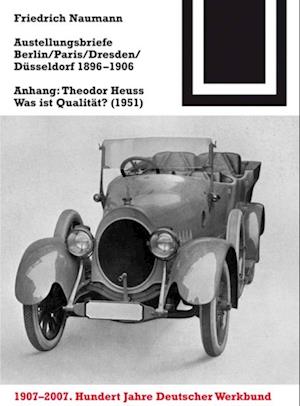 Friedrich Naumann

Austellungsbriefe Berlin/Paris/Dresden/ Düsseldorf 1896–1906

Anhang: Theodor Heuss Was ist Qualität? (1951)

1907–2007. Hundert Jahre Deutscher Werkbund